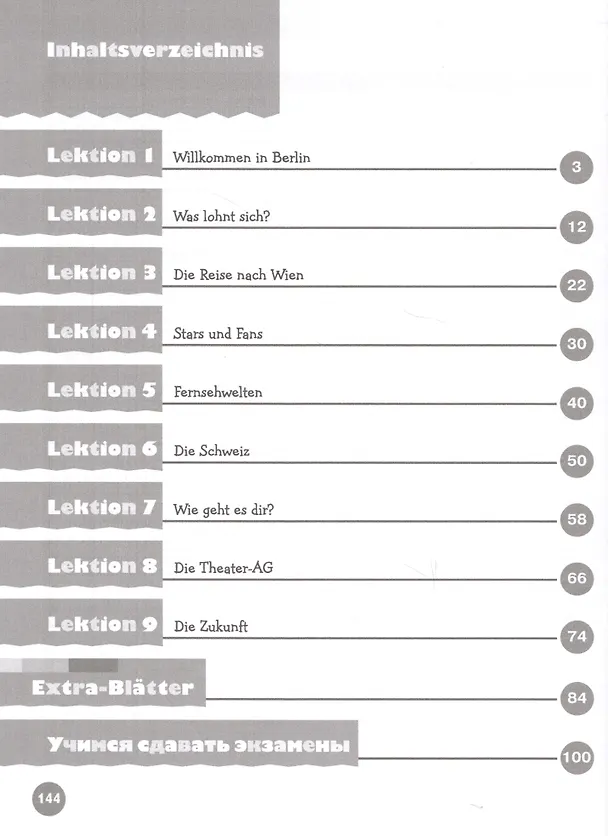 Inhaltsverzeichnis

Lektion 1 Willkommen in Berlin 3

Lektion 2 Was lohnt sich? 12

Lektion 3 Die Reise nach Wien 22

Lektion 4 Stars und Fans 30

Lektion 5 Fernsehwelten 40

Lektion 6 Die Schweiz 50

Lektion 7 Wie geht es dir? 58

Lektion 8 Die Theater-AG 66

Lektion 9 Die Zukunft 74

Extra-Blätter 84

Учимся сдавать экзамены 100

144